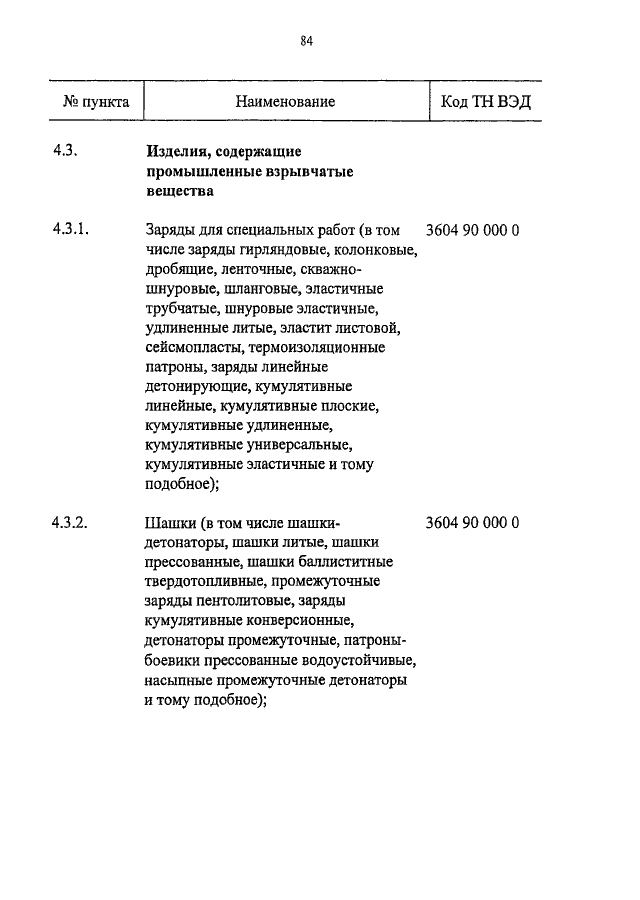 84

| № пункта | Наименование | Код ТН ВЭД |
|---|---|---|
| 4.3. | **Изделия, содержащие промышленные взрывчатые вещества** | |
| 4.3.1. | Заряды для специальных работ (в том числе заряды гирляндовые, колонковые, дробящие, ленточные, скважно-шнуровые, шланговые, эластичные трубчатые, шнуровые эластичные, удлиненные литые, эластит листовой, сейсмопласты, термоизоляционные патроны, заряды линейные детонирующие, кумулятивные линейные, кумулятивные плоские, кумулятивные удлиненные, кумулятивные универсальные, кумулятивные эластичные и тому подобное); | 3604 90 000 0 |
| 4.3.2. | Шашки (в том числе шашки-детонаторы, шашки литые, шашки прессованные, шашки баллиститные твердотопливные, промежуточные заряды пентолитовые, заряды кумулятивные конверсионные, детонаторы промежуточные, патроны-боевики прессованные водоустойчивые, насыпные промежуточные детонаторы и тому подобное); | 3604 90 000 0 |